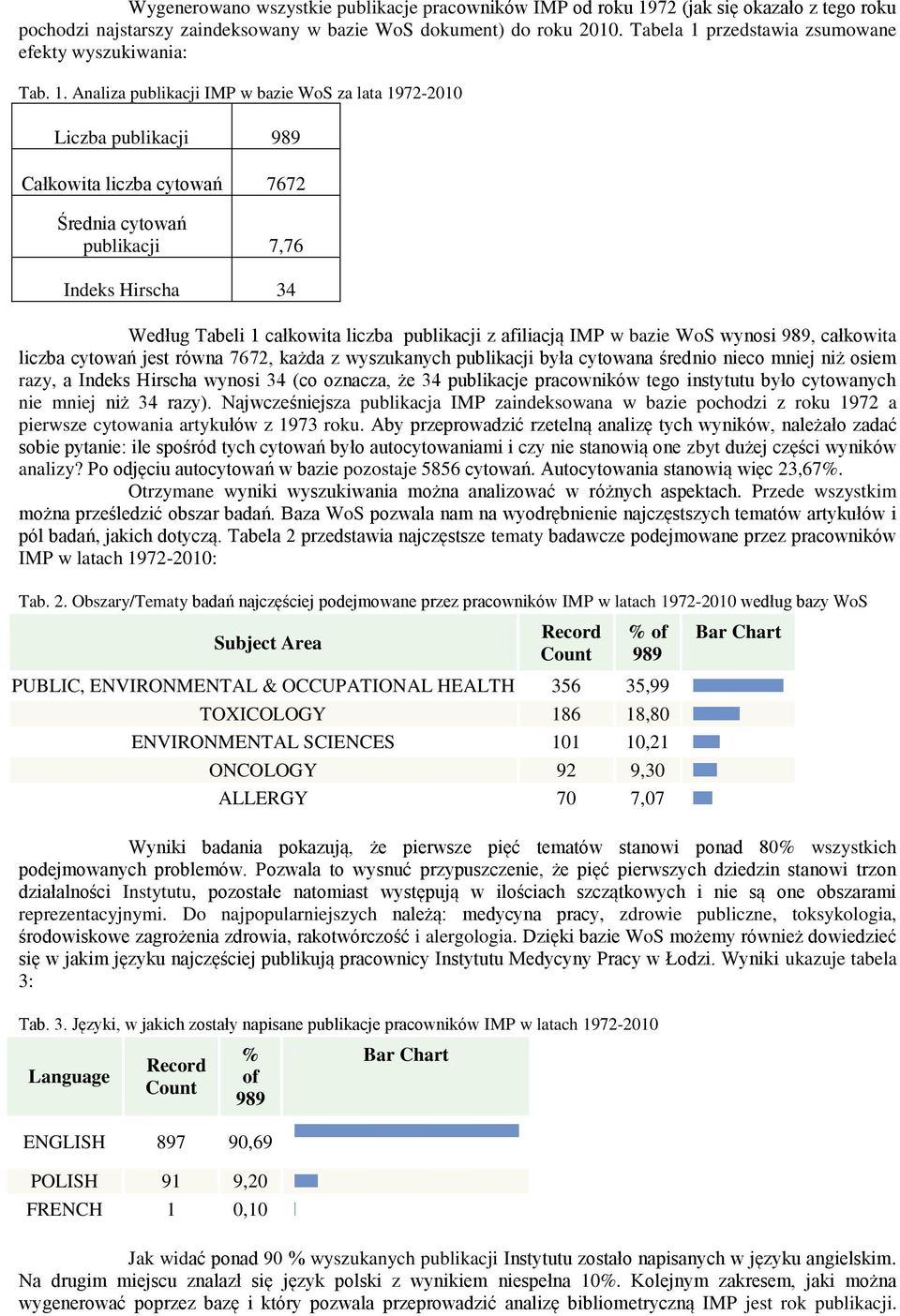 Wygenerowano wszystkie publikacje pracowników IMP od roku 1972 (jak się okazało z tego roku pochodzi najstarszy zaindeksowany w bazie WoS dokument) do roku 2010. Tabela 1 przedstawia zsumowane efekty wyszukiwania:

Tab. 1. Analiza publikacji IMP w bazie WoS za lata 1972-2010

| Liczba publikacji | 989 |
|---|---|
| Całkowita liczba cytowań | 7672 |
| Średnia cytowań publikacji | 7,76 |
| Indeks Hirscha | 34 |

Według Tabeli 1 całkowita liczba publikacji z afiliacją IMP w bazie WoS wynosi 989, całkowita liczba cytowań jest równa 7672, każda z wyszukanych publikacji była cytowana średnio nieco mniej niż osiem razy, a Indeks Hirscha wynosi 34 (co oznacza, że 34 publikacje pracowników tego instytutu było cytowanych nie mniej niż 34 razy). Najwcześniejsza publikacja IMP zaindeksowana w bazie pochodzi z roku 1972 a pierwsze cytowania artykułów z 1973 roku. Aby przeprowadzić rzetelną analizę tych wyników, należało zadać sobie pytanie: ile spośród tych cytowań było autocytowaniami i czy nie stanowią one zbyt dużej części wyników analizy? Po odjęciu autocytowań w bazie pozostaje 5856 cytowań. Autocytowania stanowią więc 23,67%.

Otrzymane wyniki wyszukiwania można analizować w różnych aspektach. Przede wszystkim można prześledzić obszar badań. Baza WoS pozwala nam na wyodrębnienie najczęstszych tematów artykułów i pól badań, jakich dotyczą. Tabela 2 przedstawia najczęstsze tematy badawcze podejmowane przez pracowników IMP w latach 1972-2010:

Tab. 2. Obszary/Tematy badań najczęściej podejmowane przez pracowników IMP w latach 1972-2010 według bazy WoS

| Subject Area | Record Count | % of 989 | Bar Chart |
|---|---|---|---|
| PUBLIC, ENVIRONMENTAL & OCCUPATIONAL HEALTH | 356 | 35,99 | |
| TOXICOLOGY | 186 | 18,80 | |
| ENVIRONMENTAL SCIENCES | 101 | 10,21 | |
| ONCOLOGY | 92 | 9,30 | |
| ALLERGY | 70 | 7,07 | |

Wyniki badania pokazują, że pierwsze pięć tematów stanowi ponad 80% wszystkich podejmowanych problemów. Pozwala to wysnuć przypuszczenie, że pięć pierwszych dziedzin stanowi trzon działalności Instytutu, pozostałe natomiast występują w ilościach szczątkowych i nie są one obszarami reprezentacyjnymi. Do najpopularniejszych należą: medycyna pracy, zdrowie publiczne, toksykologia, środowiskowe zagrożenia zdrowia, rakotwórczość i alergologia. Dzięki bazie WoS możemy również dowiedzieć się w jakim języku najczęściej publikują pracownicy Instytutu Medycyny Pracy w Łodzi. Wyniki ukazuje tabela 3:

Tab. 3. Języki, w jakich zostały napisane publikacje pracowników IMP w latach 1972-2010

| Language | Record Count | % of 989 | Bar Chart |
|---|---|---|---|
| ENGLISH | 897 | 90,69 | |
| POLISH | 91 | 9,20 | |
| FRENCH | 1 | 0,10 | |

Jak widać ponad 90 % wyszukanych publikacji Instytutu zostało napisanych w języku angielskim. Na drugim miejscu znalazł się język polski z wynikiem niespełna 10%. Kolejnym zakresem, jaki można wygenerować poprzez bazę i który pozwala przeprowadzić analizę bibliometryczną IMP jest rok publikacji.